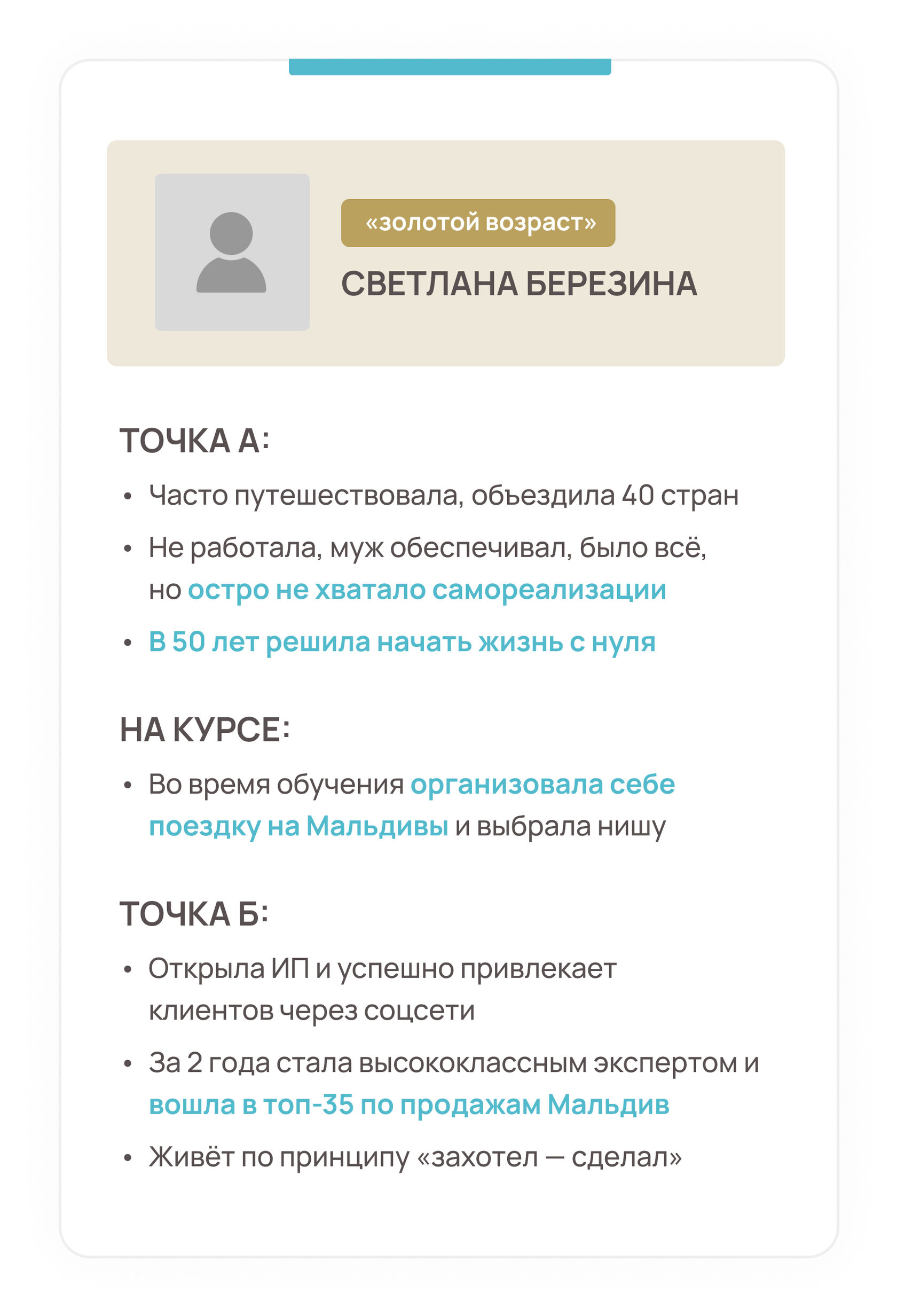 «золотой возраст»

СВЕТЛАНА БЕРЕЗИНА

ТОЧКА А:

• Часто путешествовала, объездила 40 стран
• Не работала, муж обеспечивал, было всё, но остро не хватало самореализации
• В 50 лет решила начать жизнь с нуля

НА КУРСЕ:

• Во время обучения организовала себе поездку на Мальдивы и выбрала нишу

ТОЧКА Б:

• Открыла ИП и успешно привлекает клиентов через соцсети
• За 2 года стала высококлассным экспертом и вошла в топ-35 по продажам Мальдив
• Живёт по принципу «захотел — сделал»